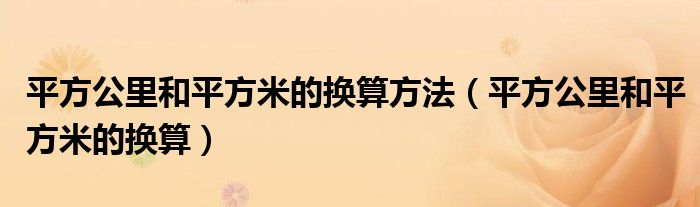 平方公里和平方米的换算方法（平方公里和平方米的换算）